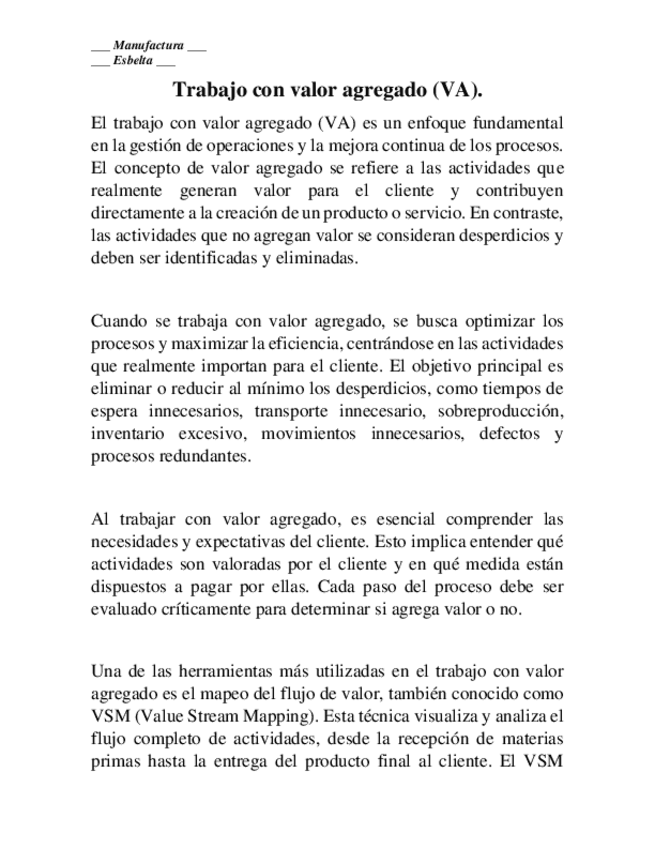 ___ Manufactura ___
___ Esbelta ___

Trabajo con valor agregado (VA).

El trabajo con valor agregado (VA) es un enfoque fundamental en la gestión de operaciones y la mejora continua de los procesos. El concepto de valor agregado se refiere a las actividades que realmente generan valor para el cliente y contribuyen directamente a la creación de un producto o servicio. En contraste, las actividades que no agregan valor se consideran desperdicios y deben ser identificadas y eliminadas.

Cuando se trabaja con valor agregado, se busca optimizar los procesos y maximizar la eficiencia, centrándose en las actividades que realmente importan para el cliente. El objetivo principal es eliminar o reducir al mínimo los desperdicios, como tiempos de espera innecesarios, transporte innecesario, sobreproducción, inventario excesivo, movimientos innecesarios, defectos y procesos redundantes.

Al trabajar con valor agregado, es esencial comprender las necesidades y expectativas del cliente. Esto implica entender qué actividades son valoradas por el cliente y en qué medida están dispuestos a pagar por ellas. Cada paso del proceso debe ser evaluado críticamente para determinar si agrega valor o no.

Una de las herramientas más utilizadas en el trabajo con valor agregado es el mapeo del flujo de valor, también conocido como VSM (Value Stream Mapping). Esta técnica visualiza y analiza el flujo completo de actividades, desde la recepción de materias primas hasta la entrega del producto final al cliente. El VSM